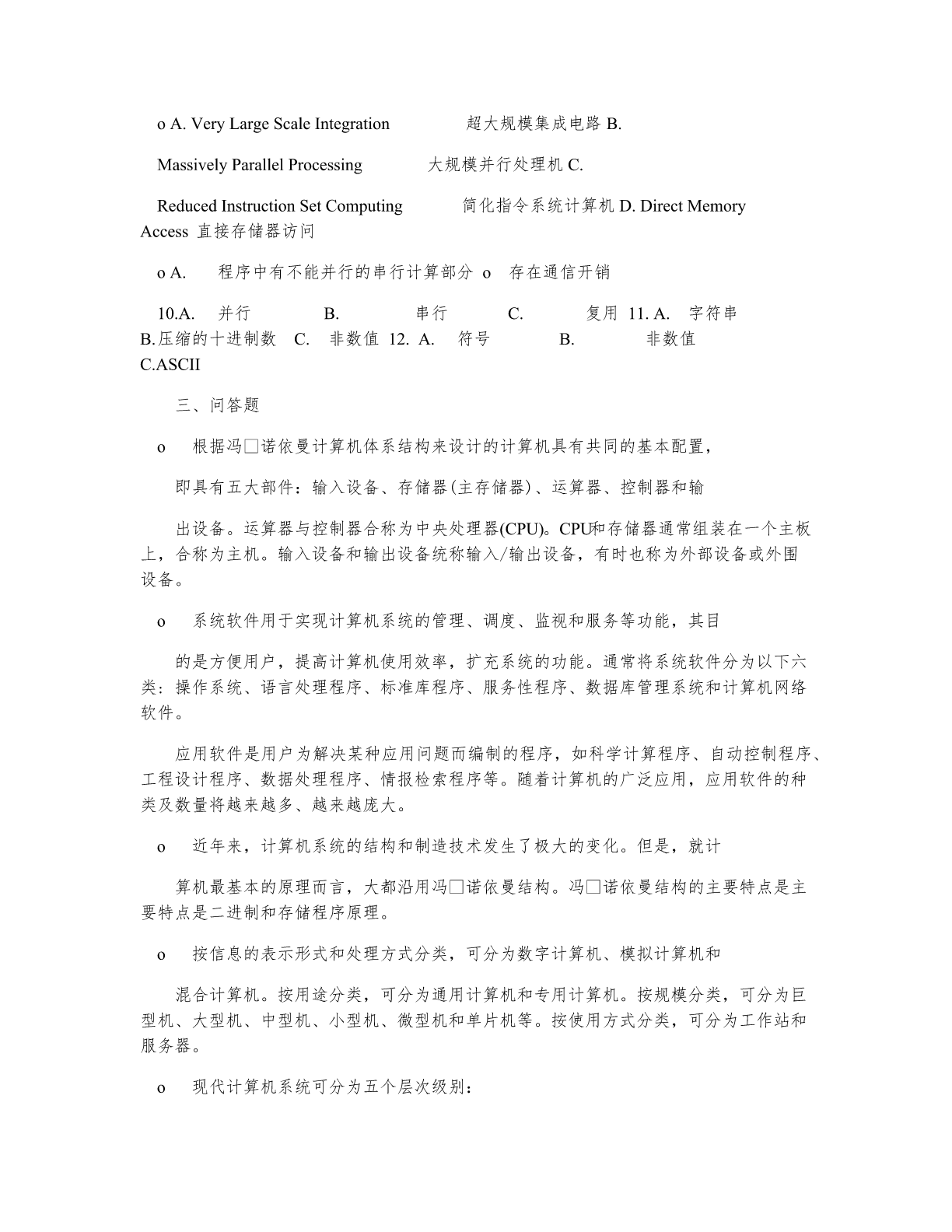 o A. Very Large Scale Integration 超大规模集成电路 B.

Massively Parallel Processing 大规模并行处理机 C.

Reduced Instruction Set Computing 简化指令系统计算机 D. Direct Memory Access 直接存储器访问

o A. 程序中有不能并行的串行计算部分 o 存在通信开销

10.A. 并行 B. 串行 C. 复用 11. A. 字符串 B.压缩的十进制数 C. 非数值 12. A. 符号 B. 非数值 C.ASCII

三、问答题

o 根据冯□诺依曼计算机体系结构来设计的计算机具有共同的基本配置，

即具有五大部件：输入设备、存储器(主存储器)、运算器、控制器和输

出设备。运算器与控制器合称为中央处理器(CPU)。CPU和存储器通常组装在一个主板上，合称为主机。输入设备和输出设备统称输入/输出设备，有时也称为外部设备或外围设备。

o 系统软件用于实现计算机系统的管理、调度、监视和服务等功能，其目

的是方便用户，提高计算机使用效率，扩充系统的功能。通常将系统软件分为以下六类：操作系统、语言处理程序、标准库程序、服务性程序、数据库管理系统和计算机网络软件。

应用软件是用户为解决某种应用问题而编制的程序，如科学计算程序、自动控制程序、工程设计程序、数据处理程序、情报检索程序等。随着计算机的广泛应用，应用软件的种类及数量将越来越多、越来越庞大。

o 近年来，计算机系统的结构和制造技术发生了极大的变化。但是，就计

算机最基本的原理而言，大都沿用冯□诺依曼结构。冯□诺依曼结构的主要特点是主要特点是二进制和存储程序原理。

o 按信息的表示形式和处理方式分类，可分为数字计算机、模拟计算机和

混合计算机。按用途分类，可分为通用计算机和专用计算机。按规模分类，可分为巨型机、大型机、中型机、小型机、微型机和单片机等。按使用方式分类，可分为工作站和服务器。

o 现代计算机系统可分为五个层次级别：